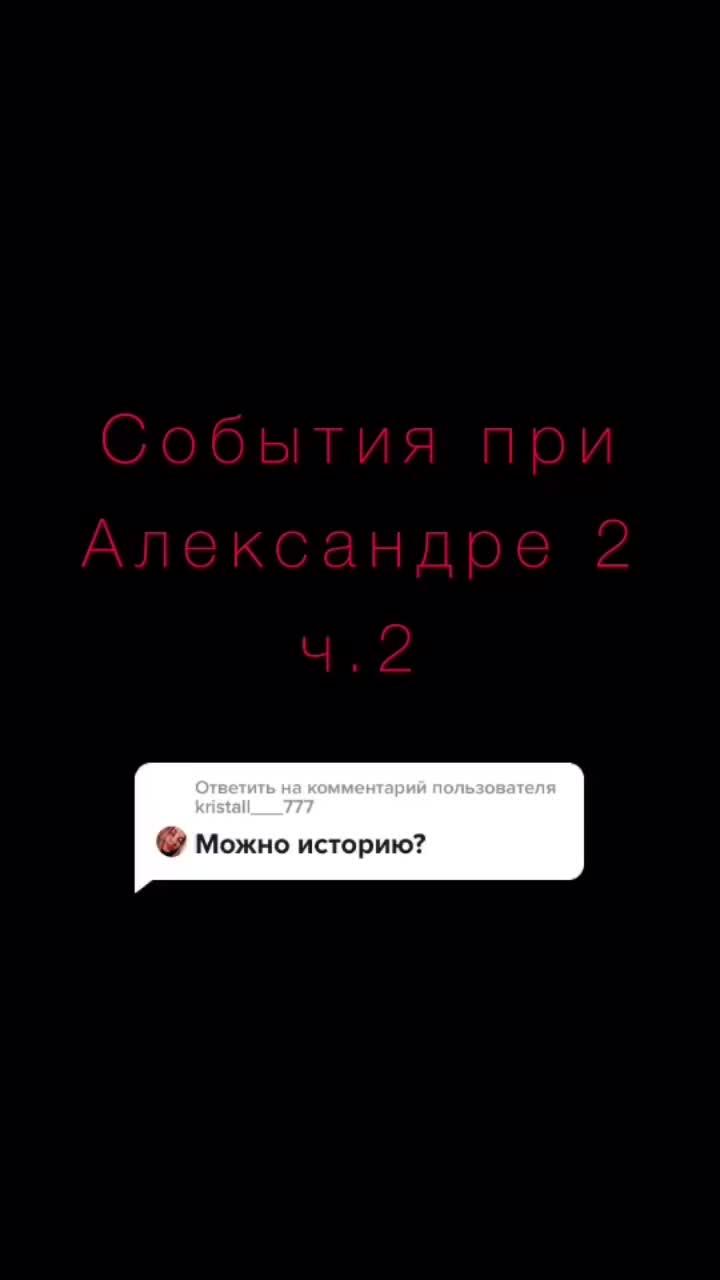 События при Александре 2 ч.2

Ответить на комментарий пользователя kristall___777

Можно историю?